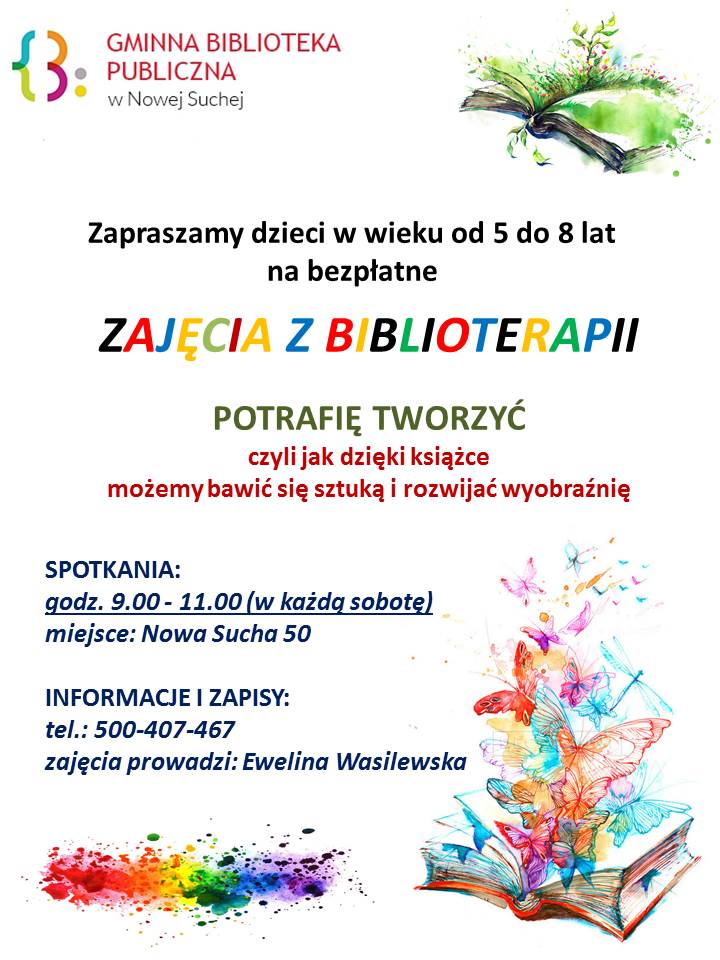 GMINNA BIBLIOTEKA PUBLICZNA
w Nowej Suchej

Zapraszamy dzieci w wieku od 5 do 8 lat na bezpłatne

ZAJĘCIA Z BIBLIOTERAPII

POTRAFIĘ TWORZYĆ
czyli jak dzięki książce możemy bawić się sztuką i rozwijać wyobraźnię

SPOTKANIA:
godz. 9.00 - 11.00 (w każdą sobotę)
miejsce: Nowa Sucha 50

INFORMACJE I ZAPISY:
tel.: 500-407-467
zajęcia prowadzi: Ewelina Wasilewska